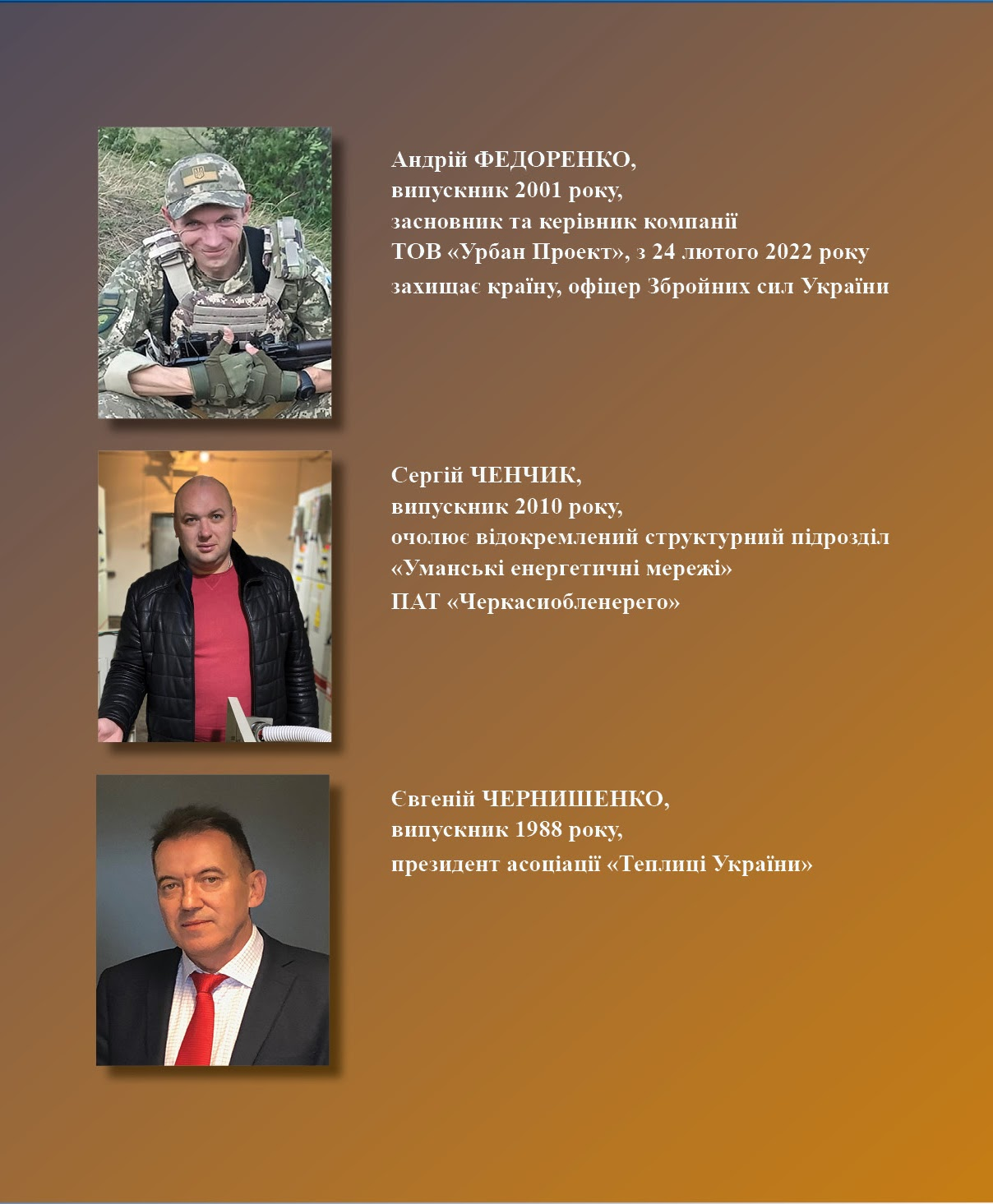 Андрій ФЕДОРЕНКО,
випускник 2001 року,
засновник та керівник компанії
ТОВ «Урбан Проект», з 24 лютого 2022 року
захищає країну, офіцер Збройних сил України

Сергій ЧЕНЧИК,
випускник 2010 року,
очолює відокремлений структурний підрозділ
«Уманські енергетичні мережі»
ПАТ «Черкасиобленерего»

Євгеній ЧЕРНИШЕНКО,
випускник 1988 року,
президент асоціації «Теплиці України»